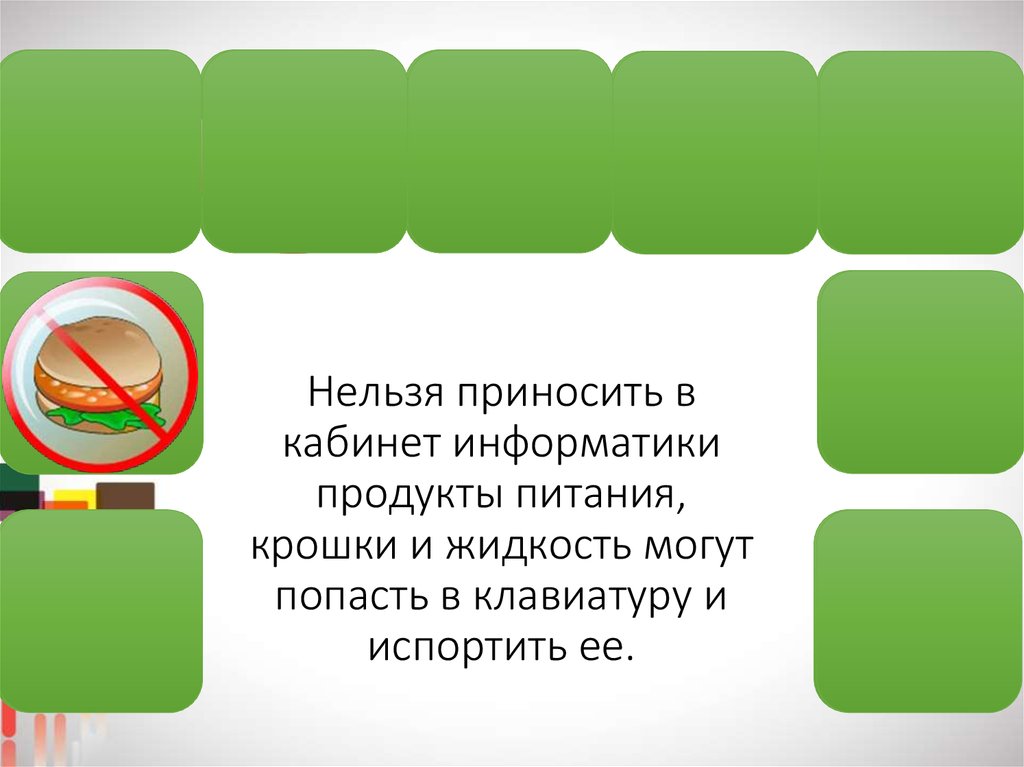 Нельзя приносить в кабинет информатики продукты питания, крошки и жидкость могут попасть в клавиатуру и испортить ее.